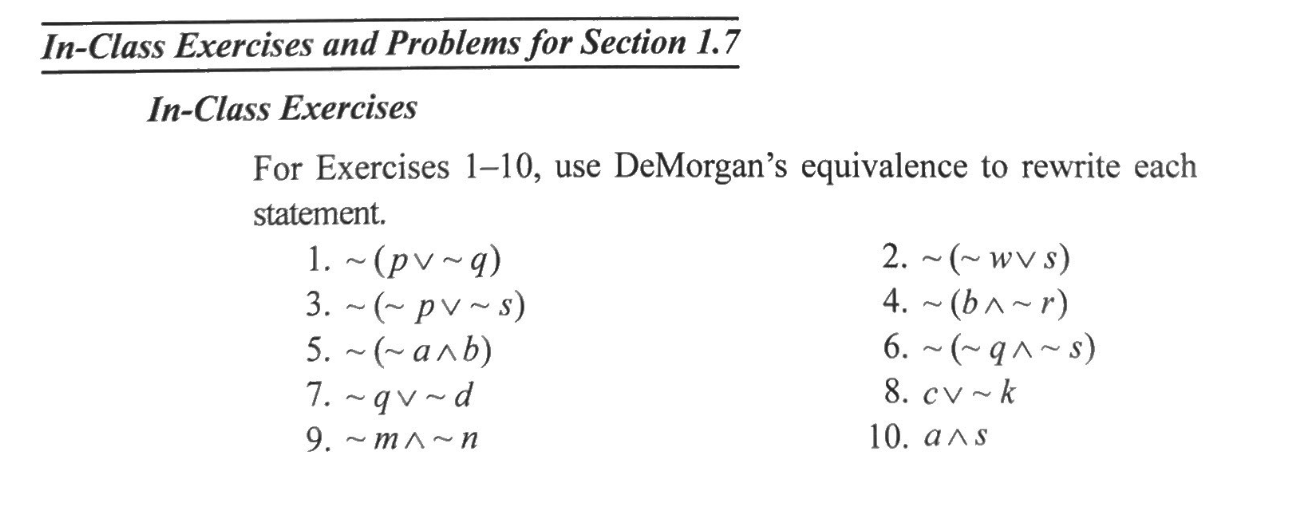 In-Class Exercises and Problems for Section 1.7

In-Class Exercises

For Exercises 1–10, use DeMorgan's equivalence to rewrite each statement.

1. $\sim(p \vee \sim q)$
2. $\sim(\sim w \vee s)$
3. $\sim(\sim p \vee \sim s)$
4. $\sim(b \wedge \sim r)$
5. $\sim(\sim a \wedge b)$
6. $\sim(\sim q \wedge \sim s)$
7. $\sim q \vee \sim d$
8. $c \vee \sim k$
9. $\sim m \wedge \sim n$
10. $a \wedge s$